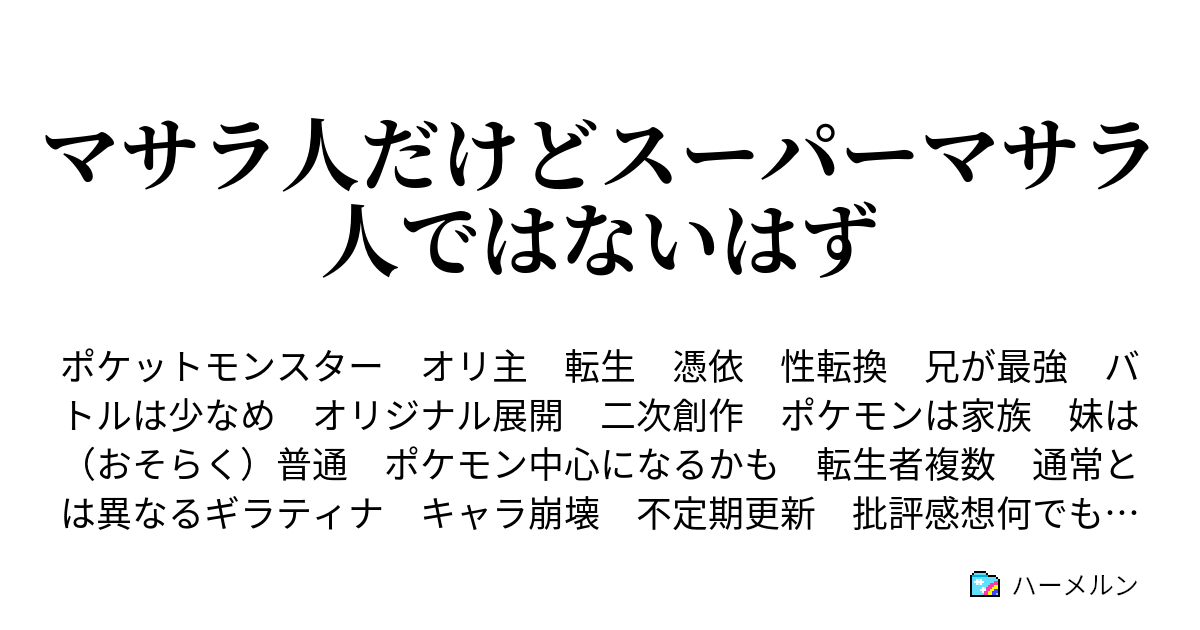 マサラ人だけどスーパーマサラ人ではないはず

ポケットモンスター　オリ主　転生　憑依　性転換　兄が最強　バトルは少なめ　オリジナル展開　二次創作　ポケモンは家族　妹は（おそらく）普通　ポケモン中心になるかも　転生者複数　通常とは異なるギラティナ　キャラ崩壊　不定期更新　批評感想何でも…

ハーメルン